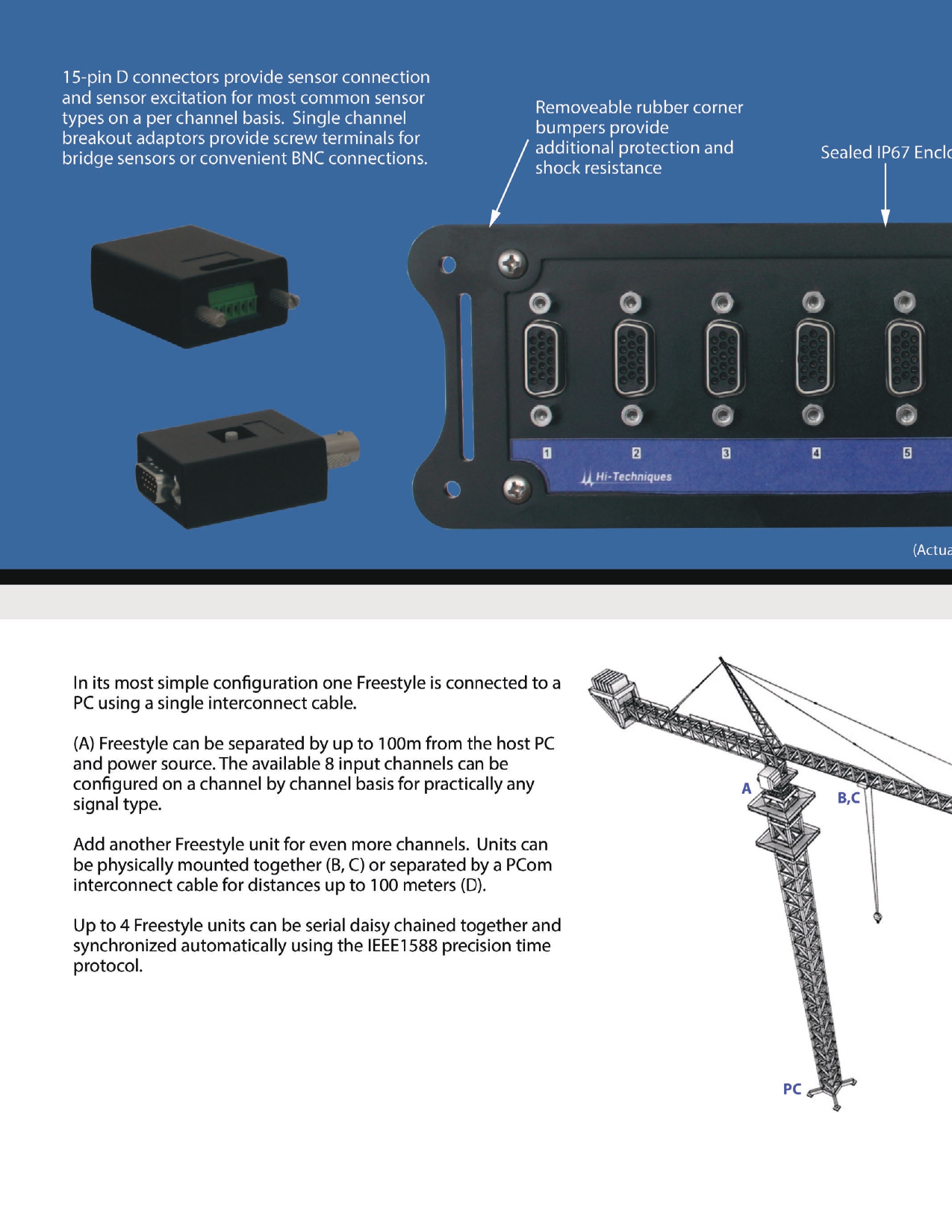 15-pin D connectors provide sensor connection and sensor excitation for most common sensor types on a per channel basis. Single channel breakout adaptors provide screw terminals for bridge sensors or convenient BNC connections.

Removeable rubber corner bumpers provide additional protection and shock resistance

Sealed IP67 Enclo

1

2

3

4

5

Hi-Techniques

(Actua

In its most simple configuration one Freestyle is connected to a PC using a single interconnect cable.

(A) Freestyle can be separated by up to 100m from the host PC and power source. The available 8 input channels can be configured on a channel by channel basis for practically any signal type.

Add another Freestyle unit for even more channels. Units can be physically mounted together (B, C) or separated by a PCom interconnect cable for distances up to 100 meters (D).

Up to 4 Freestyle units can be serial daisy chained together and synchronized automatically using the IEEE1588 precision time protocol.

A

B,C

PC